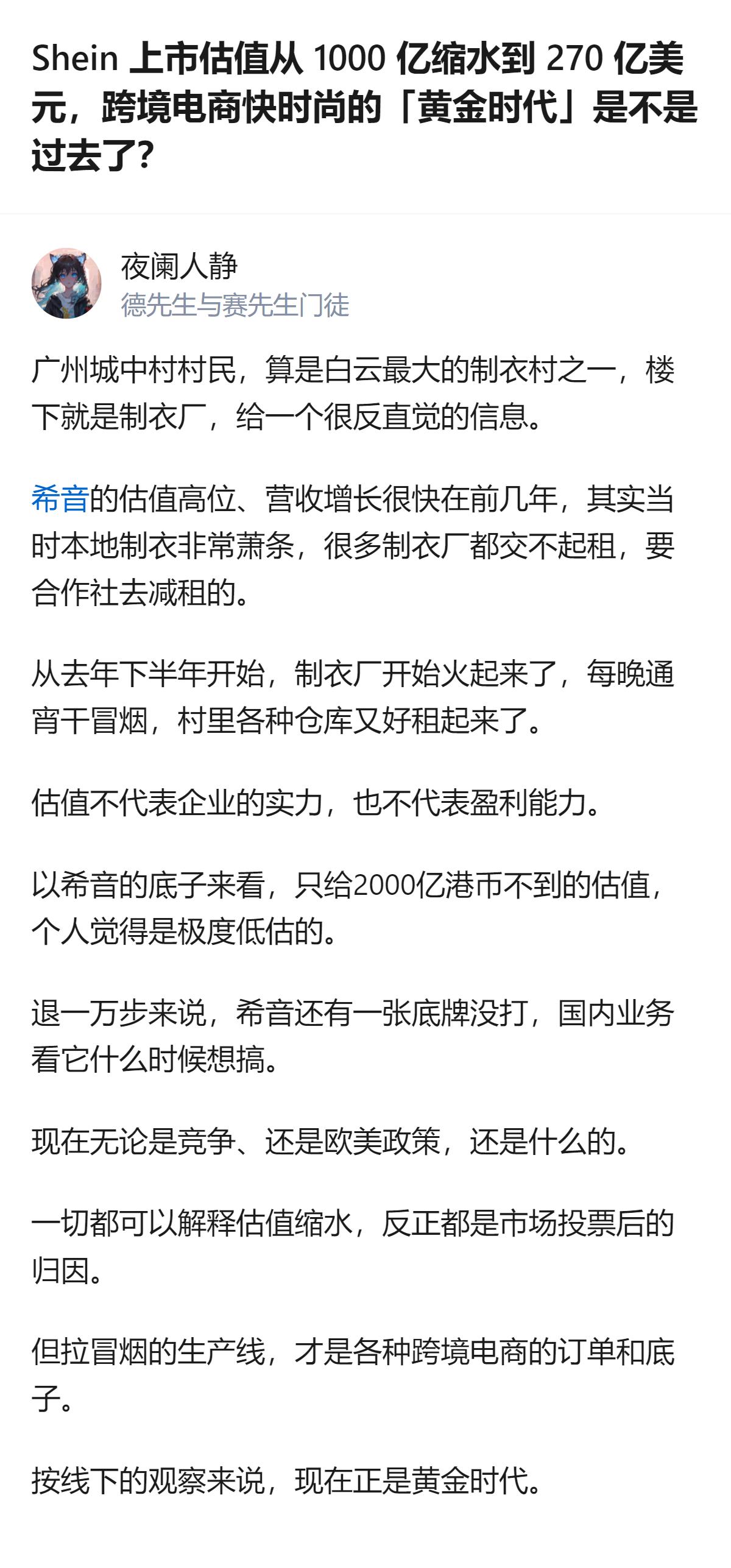 Shein 上市估值从 1000 亿缩水到 270 亿美元，跨境电商快时尚的「黄金时代」是不是过去了?

夜阑人静
德先生与赛先生门徒

广州城中村村民，算是白云最大的制衣村之一，楼下就是制衣厂，给一个很反直觉的信息。

希音的估值高位、营收增长很快在前几年，其实当时本地制衣非常萧条，很多制衣厂都交不起租，要合作社去减租的。

从去年下半年开始，制衣厂开始火起来了，每晚通宵干冒烟，村里各种仓库又好租起来了。

估值不代表企业的实力，也不代表盈利能力。

以希音的底子来看，只给2000亿港币不到的估值，个人觉得是极度低估的。

退一万步来说，希音还有一张底牌没打，国内业务看它什么时候想搞。

现在无论是竞争、还是欧美政策，还是什么的。

一切都可以解释估值缩水，反正都是市场投票后的归因。

但拉冒烟的生产线，才是各种跨境电商的订单和底子。

按线下的观察来说，现在正是黄金时代。